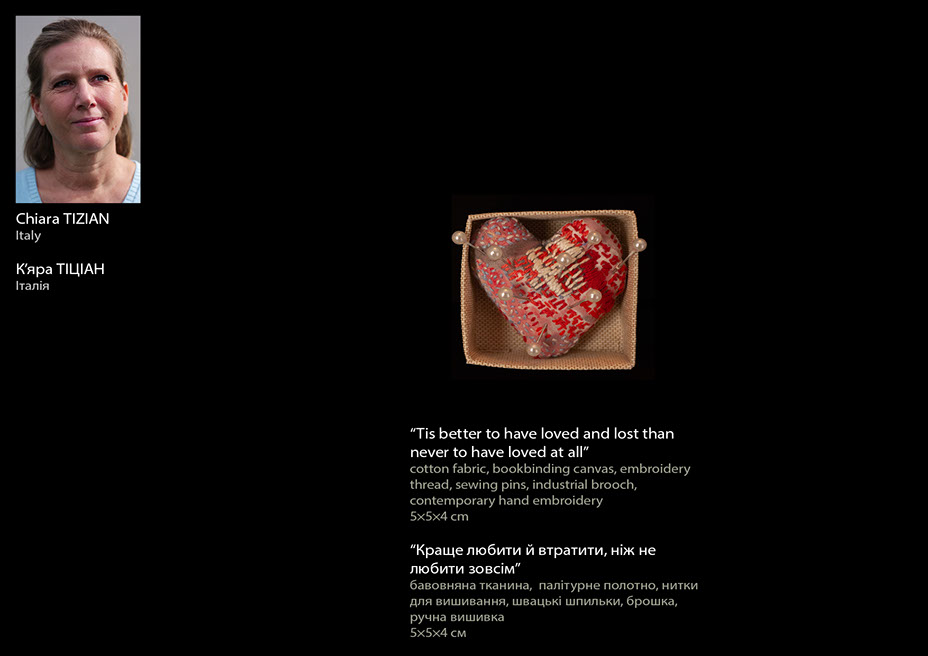 Chiara TIZIAN
Italy

К'яра ТІЦІАН
Італія

"Tis better to have loved and lost than never to have loved at all"
cotton fabric, bookbinding canvas, embroidery thread, sewing pins, industrial brooch, contemporary hand embroidery
5×5×4 cm

"Краще любити й втратити, ніж не любити зовсім"
бавовняна тканина, палітурне полотно, нитки для вишивання, швацькі шпильки, брошка, ручна вишивка
5×5×4 см